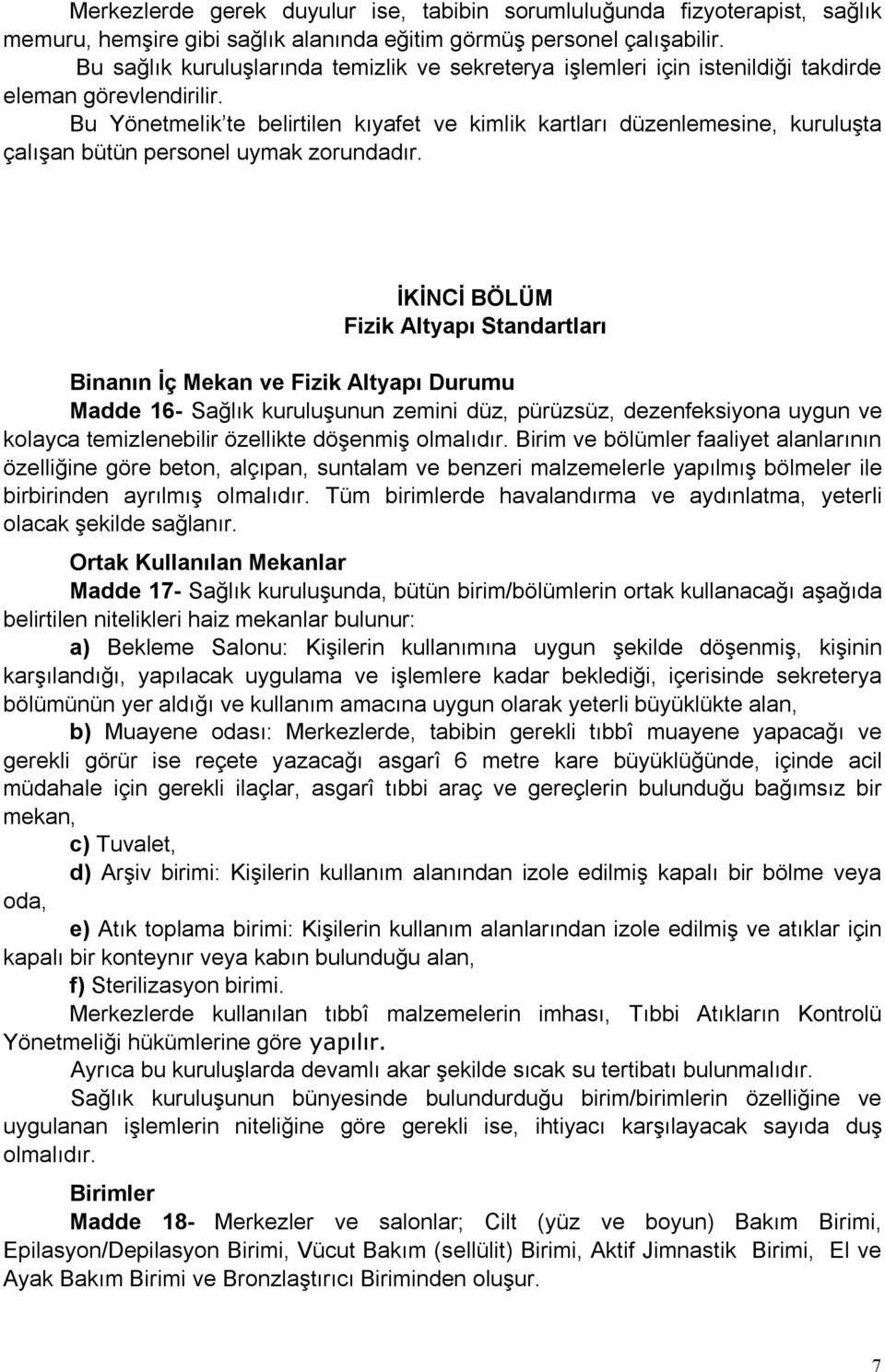 Merkezlerde gerek duyulur ise, tabibin sorumluluğunda fizyoterapist, sağlık memuru, hemşire gibi sağlık alanında eğitim görmüş personel çalışabilir.

Bu sağlık kuruluşlarında temizlik ve sekreterya işlemleri için istenildiği takdirde eleman görevlendirilir.

Bu Yönetmelik'te belirtilen kıyafet ve kimlik kartları düzenlemesine, kuruluşta çalışan bütün personel uymak zorundadır.

İKİNCİ BÖLÜM
Fizik Altyapı Standartları

Binanın İç Mekan ve Fizik Altyapı Durumu

Madde 16- Sağlık kuruluşunun zemini düz, pürüzsüz, dezenfeksiyona uygun ve kolayca temizlenebilir özellikte döşenmiş olmalıdır. Birim ve bölümler faaliyet alanlarının özelliğine göre beton, alçıpan, suntalam ve benzeri malzemelerle yapılmış bölmeler ile birbirinden ayrılmış olmalıdır. Tüm birimlerde havalandırma ve aydınlatma, yeterli olacak şekilde sağlanır.

Ortak Kullanılan Mekanlar

Madde 17- Sağlık kuruluşunda, bütün birim/bölümlerin ortak kullanacağı aşağıda belirtilen nitelikleri haiz mekanlar bulunur:

a) Bekleme Salonu: Kişilerin kullanımına uygun şekilde döşenmiş, kişinin karşılandığı, yapılacak uygulama ve işlemlere kadar beklediği, içerisinde sekreterya bölümünün yer aldığı ve kullanım amacına uygun olarak yeterli büyüklükte alan,

b) Muayene odası: Merkezlerde, tabibin gerekli tıbbî muayene yapacağı ve gerekli görür ise reçete yazacağı asgarî 6 metre kare büyüklüğünde, içinde acil müdahale için gerekli ilaçlar, asgarî tıbbi araç ve gereçlerin bulunduğu bağımsız bir mekan,

c) Tuvalet,

d) Arşiv birimi: Kişilerin kullanım alanından izole edilmiş kapalı bir bölme veya oda,

e) Atık toplama birimi: Kişilerin kullanım alanlarından izole edilmiş ve atıklar için kapalı bir konteynır veya kabın bulunduğu alan,

f) Sterilizasyon birimi.

Merkezlerde kullanılan tıbbî malzemelerin imhası, Tıbbi Atıkların Kontrolü Yönetmeliği hükümlerine göre yapılır.

Ayrıca bu kuruluşlarda devamlı akar şekilde sıcak su tertibatı bulunmalıdır.

Sağlık kuruluşunun bünyesinde bulundurduğu birim/birimlerin özelliğine ve uygulanan işlemlerin niteliğine göre gerekli ise, ihtiyacı karşılayacak sayıda duş olmalıdır.

Birimler

Madde 18- Merkezler ve salonlar; Cilt (yüz ve boyun) Bakım Birimi, Epilasyon/Depilasyon Birimi, Vücut Bakım (sellülit) Birimi, Aktif Jimnastik Birimi, El ve Ayak Bakım Birimi ve Bronzlaştırıcı Biriminden oluşur.

7